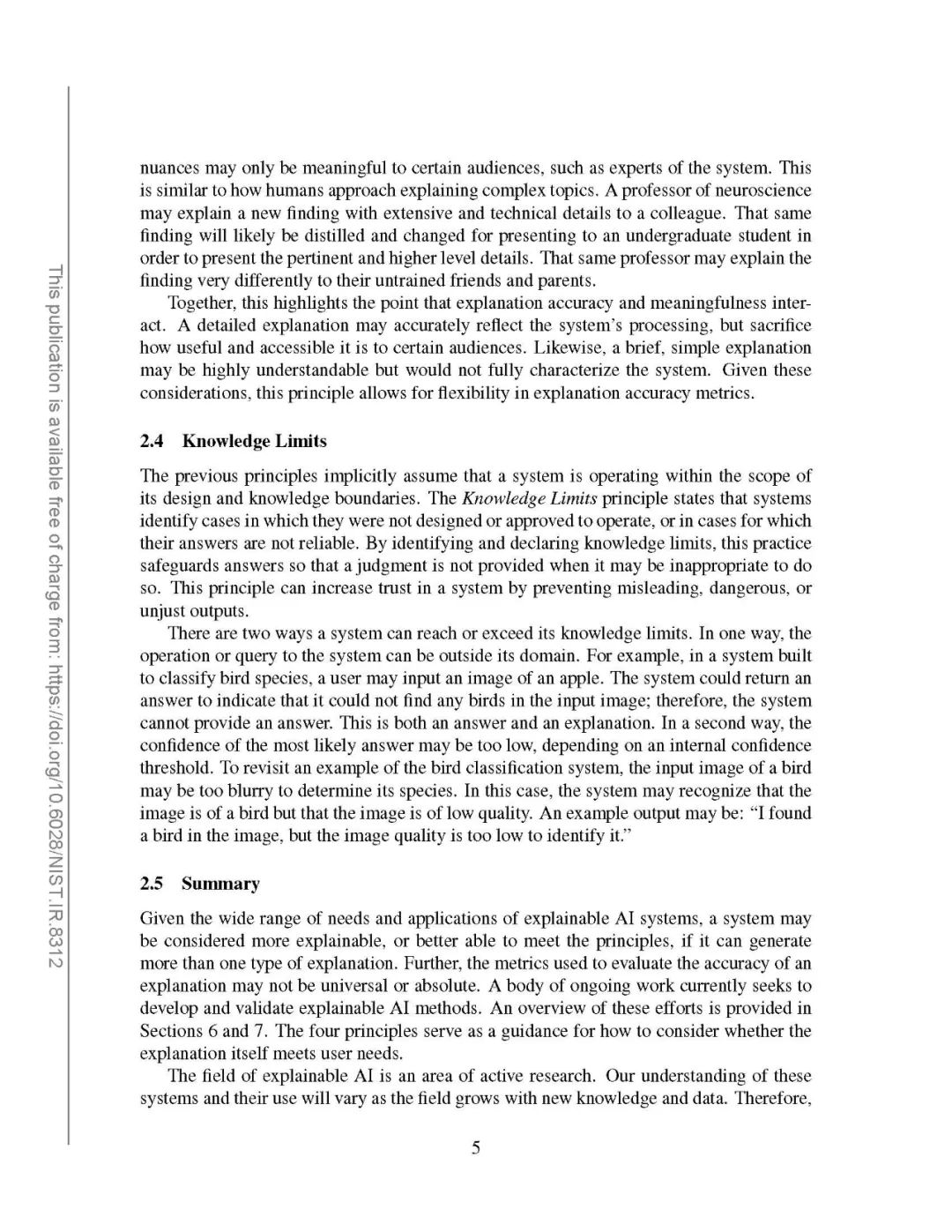 This publication is available free of charge from: https://doi.org/10.6028/NIST.IR.8312

nuances may only be meaningful to certain audiences, such as experts of the system. This is similar to how humans approach explaining complex topics. A professor of neuroscience may explain a new finding with extensive and technical details to a colleague. That same finding will likely be distilled and changed for presenting to an undergraduate student in order to present the pertinent and higher level details. That same professor may explain the finding very differently to their untrained friends and parents.

Together, this highlights the point that explanation accuracy and meaningfulness interact. A detailed explanation may accurately reflect the system's processing, but sacrifice how useful and accessible it is to certain audiences. Likewise, a brief, simple explanation may be highly understandable but would not fully characterize the system. Given these considerations, this principle allows for flexibility in explanation accuracy metrics.

2.4 Knowledge Limits

The previous principles implicitly assume that a system is operating within the scope of its design and knowledge boundaries. The Knowledge Limits principle states that systems identify cases in which they were not designed or approved to operate, or in cases for which their answers are not reliable. By identifying and declaring knowledge limits, this practice safeguards answers so that a judgment is not provided when it may be inappropriate to do so. This principle can increase trust in a system by preventing misleading, dangerous, or unjust outputs.

There are two ways a system can reach or exceed its knowledge limits. In one way, the operation or query to the system can be outside its domain. For example, in a system built to classify bird species, a user may input an image of an apple. The system could return an answer to indicate that it could not find any birds in the input image; therefore, the system cannot provide an answer. This is both an answer and an explanation. In a second way, the confidence of the most likely answer may be too low, depending on an internal confidence threshold. To revisit an example of the bird classification system, the input image of a bird may be too blurry to determine its species. In this case, the system may recognize that the image is of a bird but that the image is of low quality. An example output may be: "I found a bird in the image, but the image quality is too low to identify it."

2.5 Summary

Given the wide range of needs and applications of explainable AI systems, a system may be considered more explainable, or better able to meet the principles, if it can generate more than one type of explanation. Further, the metrics used to evaluate the accuracy of an explanation may not be universal or absolute. A body of ongoing work currently seeks to develop and validate explainable AI methods. An overview of these efforts is provided in Sections 6 and 7. The four principles serve as a guidance for how to consider whether the explanation itself meets user needs.

The field of explainable AI is an area of active research. Our understanding of these systems and their use will vary as the field grows with new knowledge and data. Therefore,

5